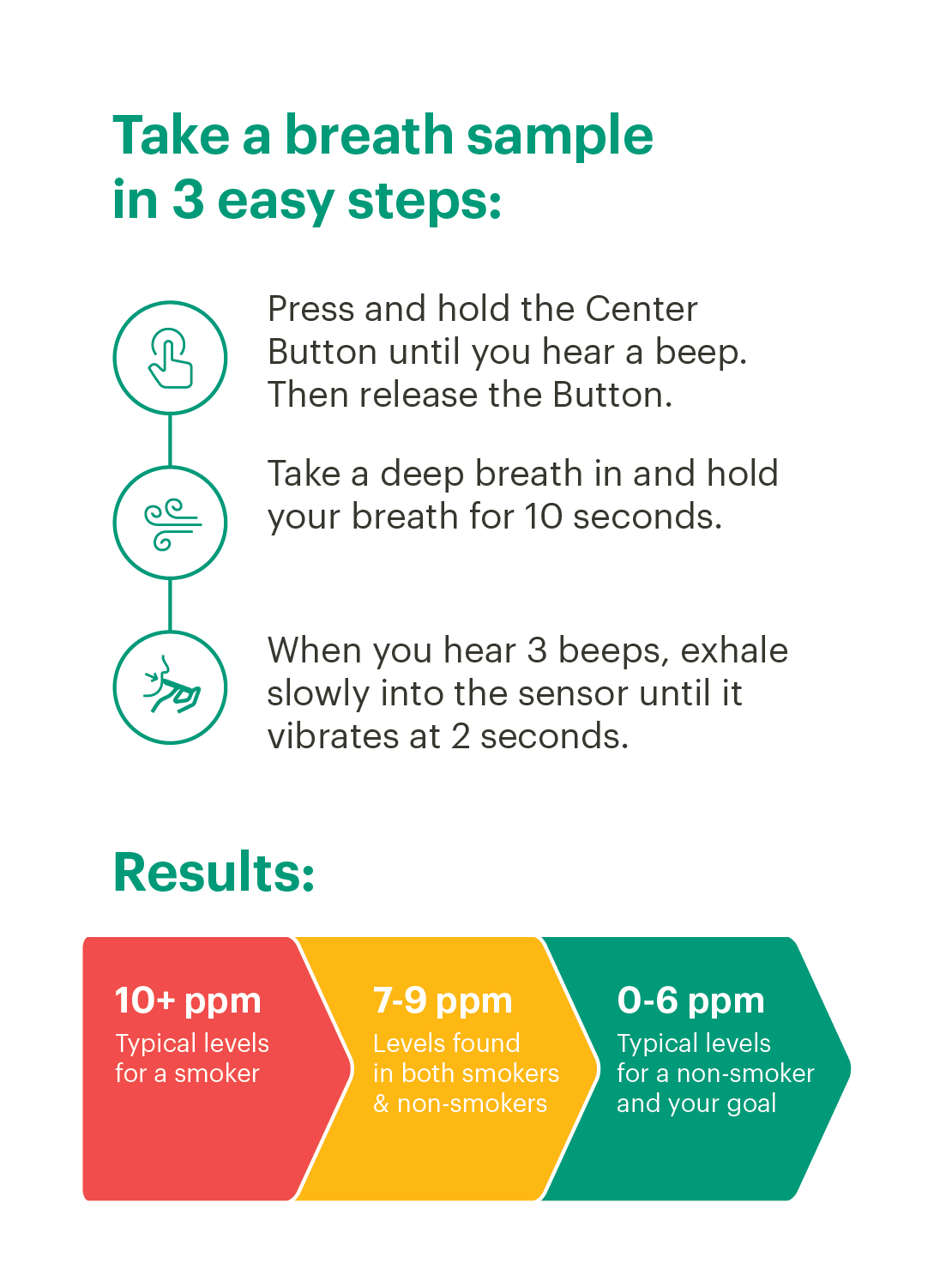 Take a breath sample in 3 easy steps:

Press and hold the Center Button until you hear a beep. Then release the Button.

Take a deep breath in and hold your breath for 10 seconds.

When you hear 3 beeps, exhale slowly into the sensor until it vibrates at 2 seconds.

Results:

10+ ppm
Typical levels for a smoker

7-9 ppm
Levels found in both smokers & non-smokers

0-6 ppm
Typical levels for a non-smoker and your goal